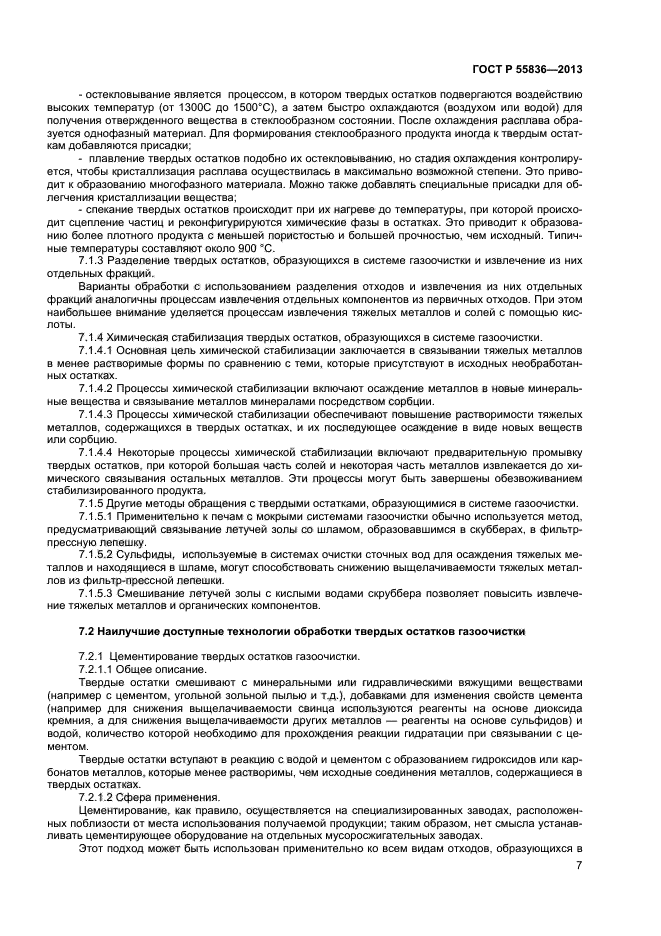 ГОСТ Р 55836—2013

- остекловывание является процессом, в котором твердых остатков подвергаются воздействию высоких температур (от 1300С до 1500°С), а затем быстро охлаждаются (воздухом или водой) для получения отвержденного вещества в стеклообразном состоянии. После охлаждения расплава образуется однофазный материал. Для формирования стеклообразного продукта иногда к твердым остаткам добавляются присадки;

- плавление твердых остатков подобно их остекловыванию, но стадия охлаждения контролируется, чтобы кристаллизация расплава осуществилась в максимально возможной степени. Это приводит к образованию многофазного материала. Можно также добавлять специальные присадки для облегчения кристаллизации вещества;

- спекание твердых остатков происходит при их нагреве до температуры, при которой происходит сцепление частиц и реконфигурируются химические фазы в остатках. Это приводит к образованию более плотного продукта с меньшей пористостью и большей прочностью, чем исходный. Типичные температуры составляют около 900 °С.

7.1.3 Разделение твердых остатков, образующихся в системе газоочистки и извлечение из них отдельных фракций.

Варианты обработки с использованием разделения отходов и извлечения из них отдельных фракций аналогичны процессам извлечения отдельных компонентов из первичных отходов. При этом наибольшее внимание уделяется процессам извлечения тяжелых металлов и солей с помощью кислоты.

7.1.4 Химическая стабилизация твердых остатков, образующихся в системе газоочистки.

7.1.4.1 Основная цель химической стабилизации заключается в связывании тяжелых металлов в менее растворимые формы по сравнению с теми, которые присутствуют в исходных необработанных остатках.

7.1.4.2 Процессы химической стабилизации включают осаждение металлов в новые минеральные вещества и связывание металлов минералами посредством сорбции.

7.1.4.3 Процессы химической стабилизации обеспечивают повышение растворимости тяжелых металлов, содержащихся в твердых остатках, и их последующее осаждение в виде новых веществ или сорбцию.

7.1.4.4 Некоторые процессы химической стабилизации включают предварительную промывку твердых остатков, при которой большая часть солей и некоторая часть металлов извлекается до химического связывания остальных металлов. Эти процессы могут быть завершены обезвоживанием стабилизированного продукта.

7.1.5 Другие методы обращения с твердыми остатками, образующимися в системе газоочистки.

7.1.5.1 Применительно к печам с мокрыми системами газоочистки обычно используется метод, предусматривающий связывание летучей золы со шламом, образовавшимся в скубберах, в фильтр-прессную лепешку.

7.1.5.2 Сульфиды, используемые в системах очистки сточных вод для осаждения тяжелых металлов и находящиеся в шламе, могут способствовать снижению выщелачиваемости тяжелых металлов из фильтр-прессной лепешки.

7.1.5.3 Смешивание летучей золы с кислыми водами скруббера позволяет повысить извлечение тяжелых металлов и органических компонентов.

7.2 Наилучшие доступные технологии обработки твердых остатков газоочистки

7.2.1 Цементирование твердых остатков газоочистки.

7.2.1.1 Общее описание.

Твердые остатки смешивают с минеральными или гидравлическими вяжущими веществами (например с цементом, угольной зольной пылью и т.д.), добавками для изменения свойств цемента (например для снижения выщелачиваемости свинца используются реагенты на основе диоксида кремния, а для снижения выщелачиваемости других металлов — реагенты на основе сульфидов) и водой, количество которой необходимо для прохождения реакции гидратации при связывании с цементом.

Твердые остатки вступают в реакцию с водой и цементом с образованием гидроксидов или карбонатов металлов, которые менее растворимы, чем исходные соединения металлов, содержащиеся в твердых остатках.

7.2.1.2 Сфера применения.

Цементирование, как правило, осуществляется на специализированных заводах, расположенных поблизости от места использования получаемой продукции; таким образом, нет смысла устанавливать цементирующее оборудование на отдельных мусоросжигательных заводах.

Этот подход может быть использован применительно ко всем видам отходов, образующихся в

7